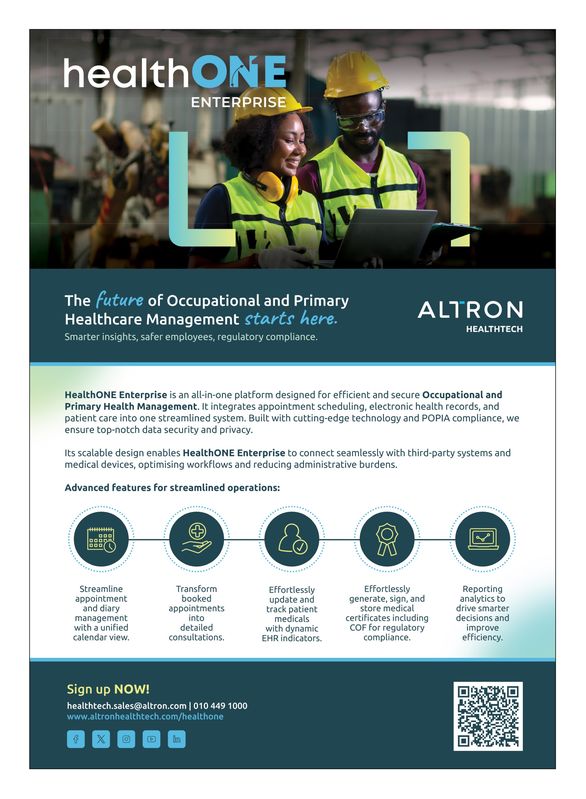 healthONE
ENTERPRISE

The future of Occupational and Primary Healthcare Management starts here.
Smarter insights, safer employees, regulatory compliance.

ALTRON
HEALTHTECH

HealthONE Enterprise is an all-in-one platform designed for efficient and secure Occupational and Primary Health Management. It integrates appointment scheduling, electronic health records, and patient care into one streamlined system. Built with cutting-edge technology and POPIA compliance, we ensure top-notch data security and privacy.

Its scalable design enables HealthONE Enterprise to connect seamlessly with third-party systems and medical devices, optimising workflows and reducing administrative burdens.

Advanced features for streamlined operations:

Streamline appointment and diary management with a unified calendar view.

Transform booked appointments into detailed consultations.

Effortlessly update and track patient medicals with dynamic EHR indicators.

Effortlessly generate, sign, and store medical certificates including COF for regulatory compliance.

Reporting analytics to drive smarter decisions and improve efficiency.

Sign up NOW!
healthtech.sales@altron.com | 010 449 1000
www.altronhealthtech.com/healthone